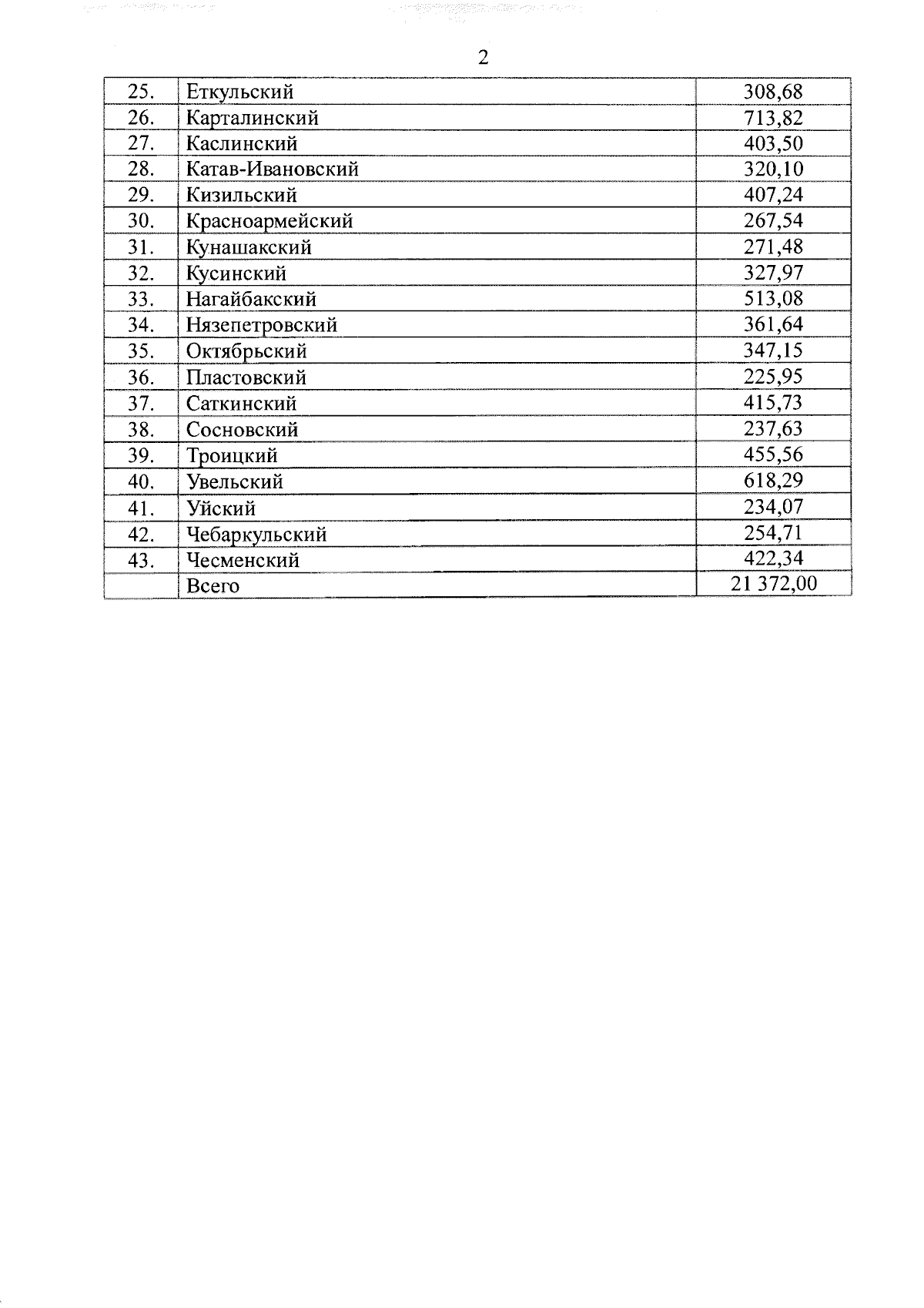 2

| 25. | Еткульский | 308,68 |
|---|---|---|
| 26. | Карталинский | 713,82 |
| 27. | Каслинский | 403,50 |
| 28. | Катав-Ивановский | 320,10 |
| 29. | Кизильский | 407,24 |
| 30. | Красноармейский | 267,54 |
| 31. | Кунашакский | 271,48 |
| 32. | Кусинский | 327,97 |
| 33. | Нагайбакский | 513,08 |
| 34. | Нязепетровский | 361,64 |
| 35. | Октябрьский | 347,15 |
| 36. | Пластовский | 225,95 |
| 37. | Саткинский | 415,73 |
| 38. | Сосновский | 237,63 |
| 39. | Троицкий | 455,56 |
| 40. | Увельский | 618,29 |
| 41. | Уйский | 234,07 |
| 42. | Чебаркульский | 254,71 |
| 43. | Чесменский | 422,34 |
|  | Всего | 21 372,00 |